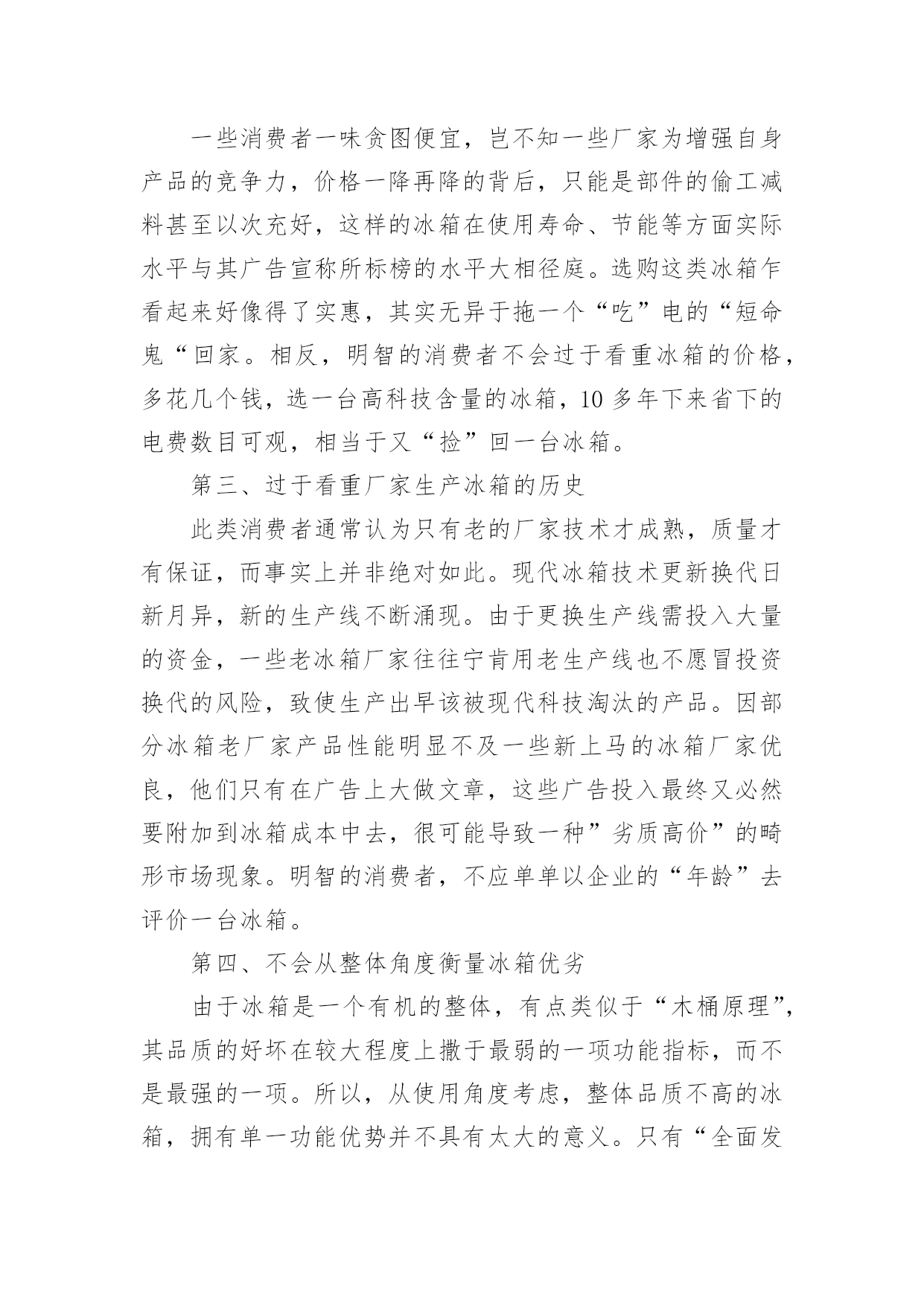 一些消费者一味贪图便宜，岂不知一些厂家为增强自身产品的竞争力，价格一降再降的背后，只能是部件的偷工减料甚至以次充好，这样的冰箱在使用寿命、节能等方面实际水平与其广告宣称所标榜的水平大相径庭。选购这类冰箱乍看起来好像得了实惠，其实无异于拖一个“吃”电的“短命鬼“回家。相反，明智的消费者不会过于看重冰箱的价格，多花几个钱，选一台高科技含量的冰箱，10 多年下来省下的电费数目可观，相当于又“捡”回一台冰箱。

第三、过于看重厂家生产冰箱的历史

此类消费者通常认为只有老的厂家技术才成熟，质量才有保证，而事实上并非绝对如此。现代冰箱技术更新换代日新月异，新的生产线不断涌现。由于更换生产线需投入大量的资金，一些老冰箱厂家往往宁肯用老生产线也不愿冒投资换代的风险，致使生产出早该被现代科技淘汰的产品。因部分冰箱老厂家产品性能明显不及一些新上马的冰箱厂家优良，他们只有在广告上大做文章，这些广告投入最终又必然要附加到冰箱成本中去，很可能导致一种”劣质高价”的畸形市场现象。明智的消费者，不应单单以企业的“年龄”去评价一台冰箱。

第四、不会从整体角度衡量冰箱优劣

由于冰箱是一个有机的整体，有点类似于“木桶原理”，其品质的好坏在较大程度上撒于最弱的一项功能指标，而不是最强的一项。所以，从使用角度考虑，整体品质不高的冰箱，拥有单一功能优势并不具有太大的意义。只有“全面发